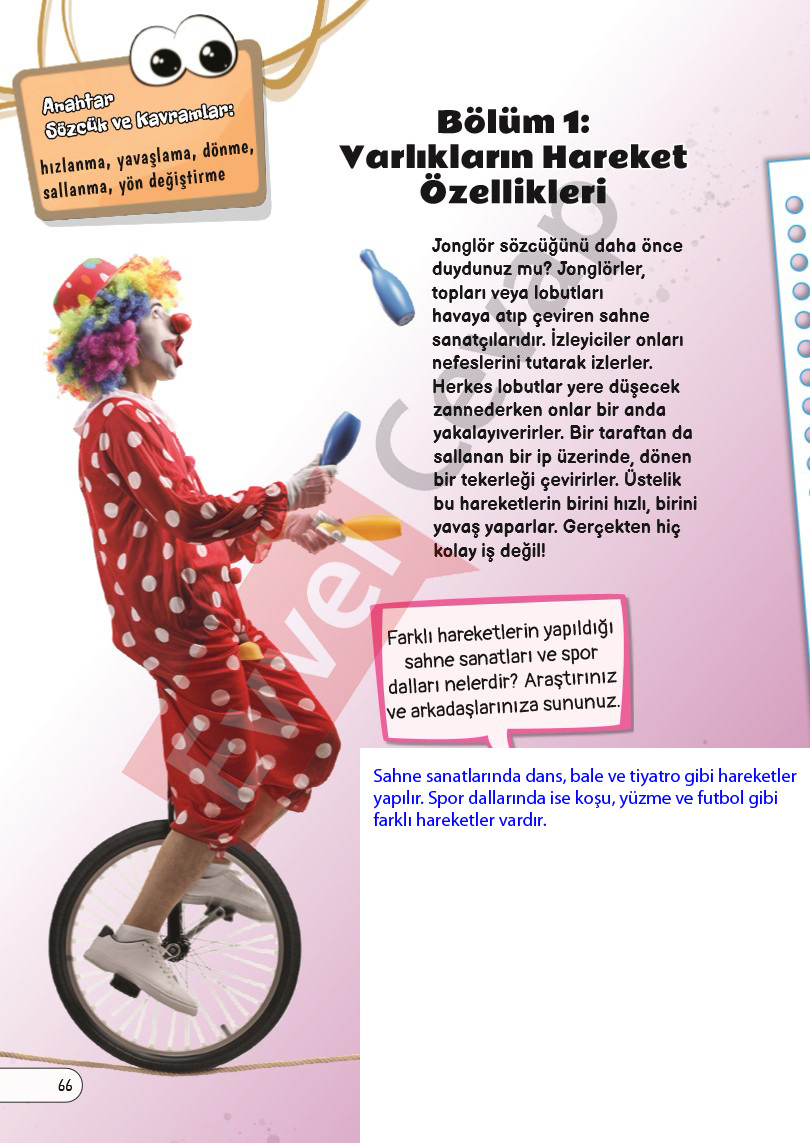 Anahtar Sözcük ve Kavramlar:
hızlanma, yavaşlama, dönme, sallanma, yön değiştirme

Bölüm 1: Varlıkların Hareket Özellikleri

Jonglör sözcüğünü daha önce duydunuz mu? Jonglörler, topları veya lobutları havaya atıp çeviren sahne sanatçılarıdır. İzleyiciler onları nefeslerini tutarak izlerler. Herkes lobutlar yere düşecek zannederken onlar bir anda yakalayıverirler. Bir taraftan da sallanan bir ip üzerinde, dönen bir tekerleği çevirirler. Üstelik bu hareketlerin birini hızlı, birini yavaş yaparlar. Gerçekten hiç kolay iş değil!

Farklı hareketlerin yapıldığı sahne sanatları ve spor dalları nelerdir? Araştırınız ve arkadaşlarınıza sununuz.

Sahne sanatlarında dans, bale ve tiyatro gibi hareketler yapılır. Spor dallarında ise koşu, yüzme ve futbol gibi farklı hareketler vardır.

Evvel Cevap

66